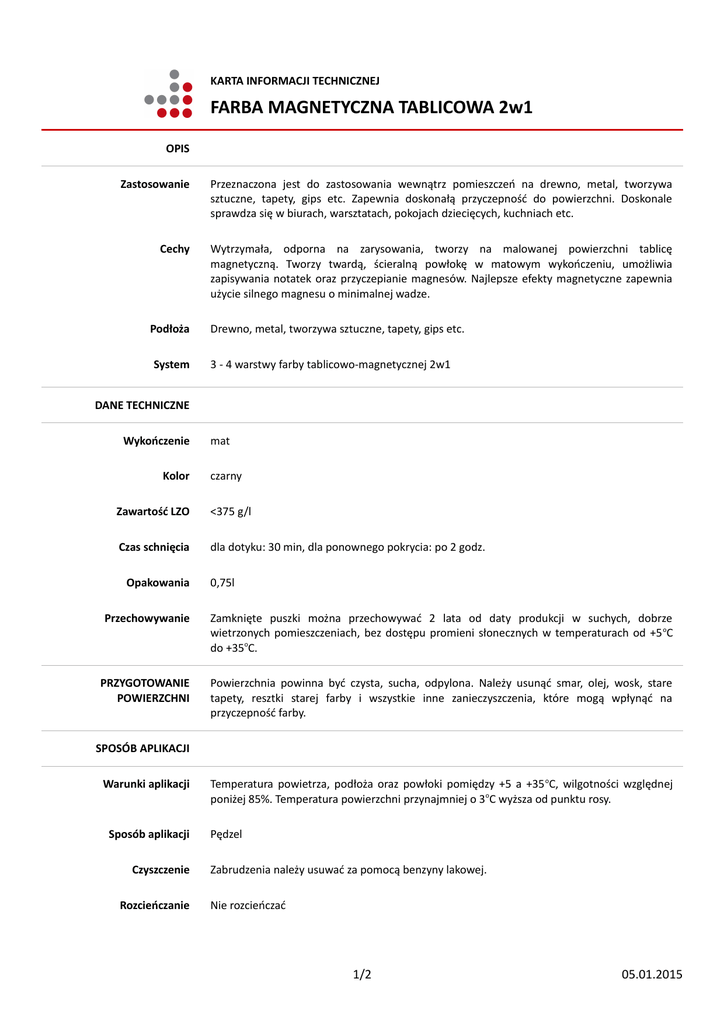 KARTA INFORMACJI TECHNICZNEJ

FARBA MAGNETYCZNA TABLICOWA 2w1

OPIS

Zastosowanie
Przeznaczona jest do zastosowania wewnątrz pomieszczeń na drewno, metal, tworzywa sztuczne, tapety, gips etc. Zapewnia doskonałą przyczepność do powierzchni. Doskonale sprawdza się w biurach, warsztatach, pokojach dziecięcych, kuchniach etc.

Cechy
Wytrzymała, odporna na zarysowania, tworzy na malowanej powierzchni tablicę magnetyczną. Tworzy twardą, ścieralną powłokę w matowym wykończeniu, umożliwia zapisywania notatek oraz przyczepianie magnesów. Najlepsze efekty magnetyczne zapewnia użycie silnego magnesu o minimalnej wadze.

Podłoża
Drewno, metal, tworzywa sztuczne, tapety, gips etc.

System
3 - 4 warstwy farby tablicowo-magnetycznej 2w1

DANE TECHNICZNE

Wykończenie
mat

Kolor
czarny

Zawartość LZO
<375 g/l

Czas schnięcia
dla dotyku: 30 min, dla ponownego pokrycia: po 2 godz.

Opakowania
0,75l

Przechowywanie
Zamknięte puszki można przechowywać 2 lata od daty produkcji w suchych, dobrze wietrzonych pomieszczeniach, bez dostępu promieni słonecznych w temperaturach od +5°C do +35°C.

PRZYGOTOWANIE POWIERZCHNI
Powierzchnia powinna być czysta, sucha, odpylona. Należy usunąć smar, olej, wosk, stare tapety, resztki starej farby i wszystkie inne zanieczyszczenia, które mogą wpłynąć na przyczepność farby.

SPOSÓB APLIKACJI

Warunki aplikacji
Temperatura powietrza, podłoża oraz powłoki pomiędzy +5 a +35°C, wilgotności względnej poniżej 85%. Temperatura powierzchni przynajmniej o 3°C wyższa od punktu rosy.

Sposób aplikacji
Pędzel

Czyszczenie
Zabrudzenia należy usuwać za pomocą benzyny lakowej.

Rozcieńczanie
Nie rozcieńczać

1/2

05.01.2015